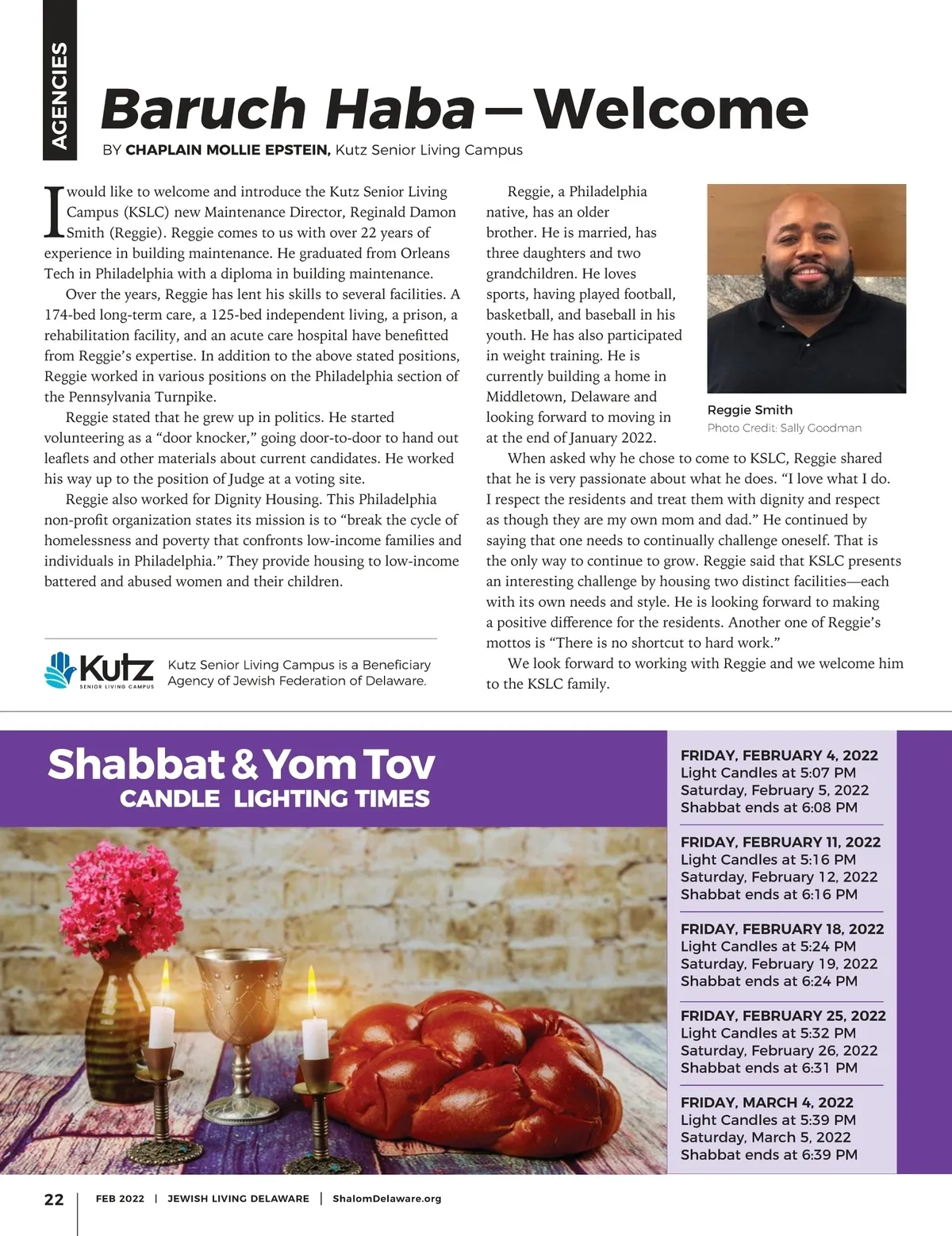 AGENCIES

Baruch Haba — Welcome

BY CHAPLAIN MOLLIE EPSTEIN, Kutz Senior Living Campus

I would like to welcome and introduce the Kutz Senior Living Campus (KSLC) new Maintenance Director, Reginald Damon Smith (Reggie). Reggie comes to us with over 22 years of experience in building maintenance. He graduated from Orleans Tech in Philadelphia with a diploma in building maintenance.

Over the years, Reggie has lent his skills to several facilities. A 174-bed long-term care, a 125-bed independent living, a prison, a rehabilitation facility, and an acute care hospital have benefitted from Reggie's expertise. In addition to the above stated positions, Reggie worked in various positions on the Philadelphia section of the Pennsylvania Turnpike.

Reggie stated that he grew up in politics. He started volunteering as a "door knocker," going door-to-door to hand out leaflets and other materials about current candidates. He worked his way up to the position of Judge at a voting site.

Reggie also worked for Dignity Housing. This Philadelphia non-profit organization states its mission is to "break the cycle of homelessness and poverty that confronts low-income families and individuals in Philadelphia." They provide housing to low-income battered and abused women and their children.

Kutz SENIOR LIVING CAMPUS

Kutz Senior Living Campus is a Beneficiary Agency of Jewish Federation of Delaware.

Reggie, a Philadelphia native, has an older brother. He is married, has three daughters and two grandchildren. He loves sports, having played football, basketball, and baseball in his youth. He has also participated in weight training. He is currently building a home in Middletown, Delaware and looking forward to moving in at the end of January 2022.

Reggie Smith
Photo Credit: Sally Goodman

When asked why he chose to come to KSLC, Reggie shared that he is very passionate about what he does. "I love what I do. I respect the residents and treat them with dignity and respect as though they are my own mom and dad." He continued by saying that one needs to continually challenge oneself. That is the only way to continue to grow. Reggie said that KSLC presents an interesting challenge by housing two distinct facilities—each with its own needs and style. He is looking forward to making a positive difference for the residents. Another one of Reggie's mottos is "There is no shortcut to hard work."

We look forward to working with Reggie and we welcome him to the KSLC family.

Shabbat & Yom Tov
CANDLE LIGHTING TIMES

FRIDAY, FEBRUARY 4, 2022
Light Candles at 5:07 PM
Saturday, February 5, 2022
Shabbat ends at 6:08 PM

FRIDAY, FEBRUARY 11, 2022
Light Candles at 5:16 PM
Saturday, February 12, 2022
Shabbat ends at 6:16 PM

FRIDAY, FEBRUARY 18, 2022
Light Candles at 5:24 PM
Saturday, February 19, 2022
Shabbat ends at 6:24 PM

FRIDAY, FEBRUARY 25, 2022
Light Candles at 5:32 PM
Saturday, February 26, 2022
Shabbat ends at 6:31 PM

FRIDAY, MARCH 4, 2022
Light Candles at 5:39 PM
Saturday, March 5, 2022
Shabbat ends at 6:39 PM

22 | FEB 2022 | JEWISH LIVING DELAWARE | ShalomDelaware.org